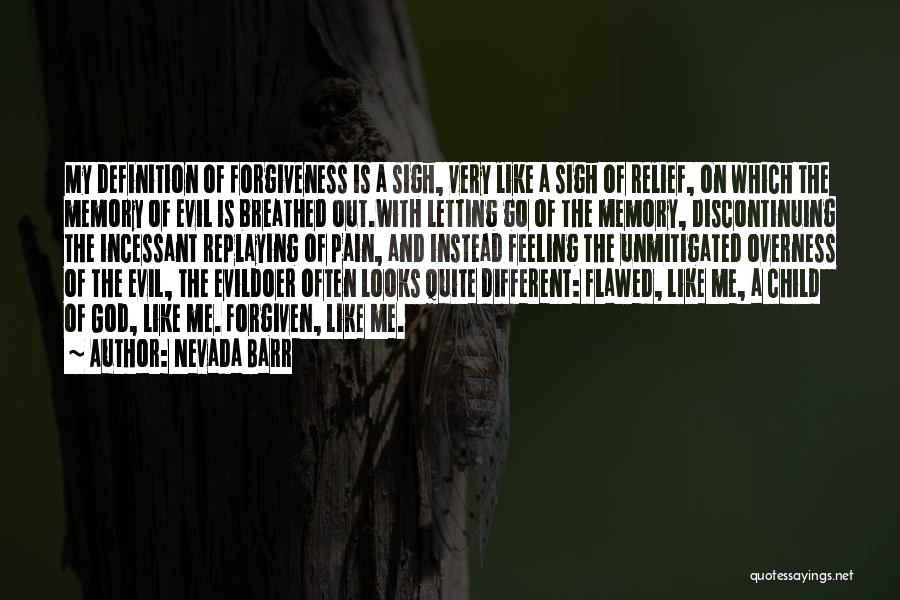 MY DEFINITION OF FORGIVENESS IS A SIGH, VERY LIKE A SIGH OF RELIEF, ON WHICH THE MEMORY OF EVIL IS BREATHED OUT.WITH LETTING GO OF THE MEMORY, DISCONTINUING THE INCESSANT REPLAYING OF PAIN, AND INSTEAD FEELING THE UNMITIGATED OVERNESS OF THE EVIL, THE EVILDOER OFTEN LOOKS QUITE DIFFERENT: FLAWED, LIKE ME, A CHILD OF GOD, LIKE ME. FORGIVEN, LIKE ME.
~ AUTHOR: NEVADA BARR

quotessayings.net